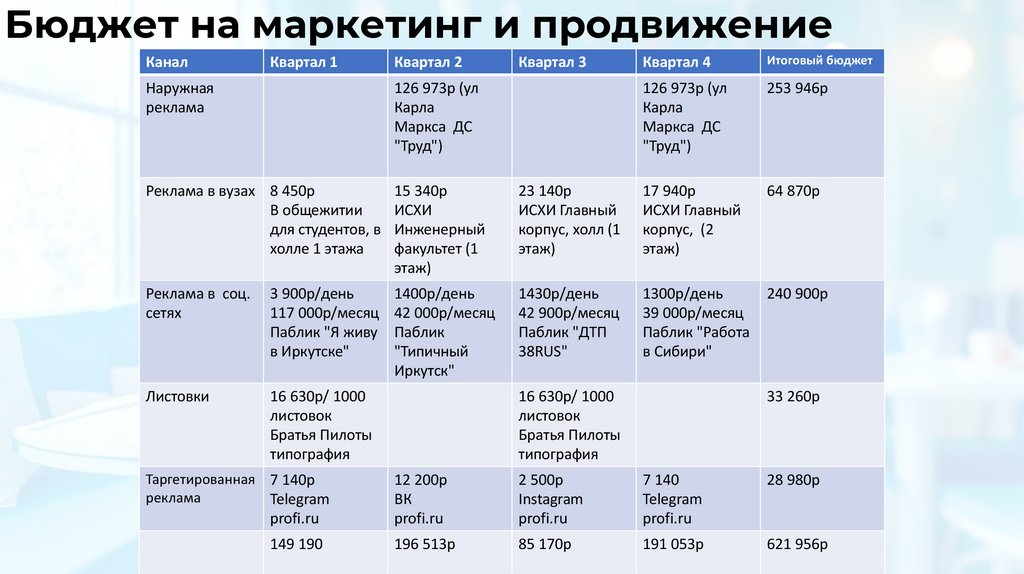 Бюджет на маркетинг и продвижение

| Канал | Квартал 1 | Квартал 2 | Квартал 3 | Квартал 4 | Итоговый бюджет |
|---|---|---|---|---|---|
| Наружная реклама | | 126 973р (ул Карла Маркса ДС "Труд") | | 126 973р (ул Карла Маркса ДС "Труд") | 253 946р |
| Реклама в вузах | 8 450р В общежитии для студентов, в холле 1 этажа | 15 340р ИСХИ Инженерный факультет (1 этаж) | 23 140р ИСХИ Главный корпус, холл (1 этаж) | 17 940р ИСХИ Главный корпус, (2 этаж) | 64 870р |
| Реклама в соц. сетях | 3 900р/день 117 000р/месяц Паблик "Я живу в Иркутске" | 1400р/день 42 000р/месяц Паблик "Типичный Иркутск" | 1430р/день 42 900р/месяц Паблик "ДТП 38RUS" | 1300р/день 39 000р/месяц Паблик "Работа в Сибири" | 240 900р |
| Листовки | 16 630р/ 1000 листовок Братья Пилоты типография | | 16 630р/ 1000 листовок Братья Пилоты типография | | 33 260р |
| Таргетированная реклама | 7 140р Telegram profi.ru | 12 200р ВК profi.ru | 2 500р Instagram profi.ru | 7 140 Telegram profi.ru | 28 980р |
| | 149 190 | 196 513р | 85 170р | 191 053р | 621 956р |